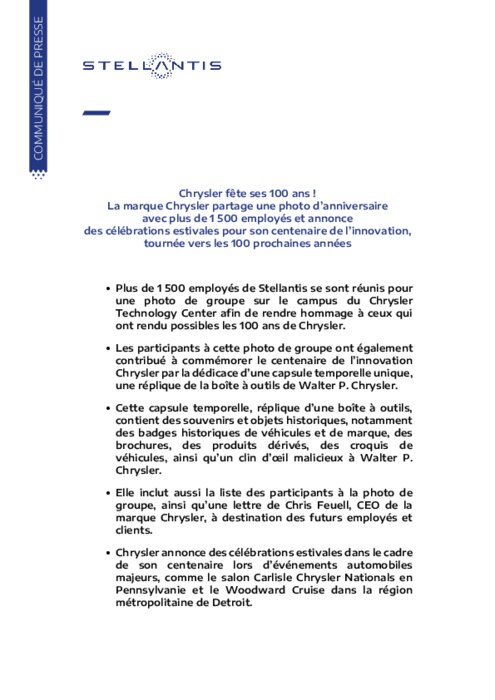 COMMUNIQUÉ DE PRESSE

STELLANTIS

Chrysler fête ses 100 ans !
La marque Chrysler partage une photo d'anniversaire avec plus de 1 500 employés et annonce des célébrations estivales pour son centenaire de l'innovation, tournée vers les 100 prochaines années

• Plus de 1 500 employés de Stellantis se sont réunis pour une photo de groupe sur le campus du Chrysler Technology Center afin de rendre hommage à ceux qui ont rendu possibles les 100 ans de Chrysler.

• Les participants à cette photo de groupe ont également contribué à commémorer le centenaire de l'innovation Chrysler par la dédicace d'une capsule temporelle unique, une réplique de la boîte à outils de Walter P. Chrysler.

• Cette capsule temporelle, réplique d'une boîte à outils, contient des souvenirs et objets historiques, notamment des badges historiques de véhicules et de marque, des brochures, des produits dérivés, des croquis de véhicules, ainsi qu'un clin d'œil malicieux à Walter P. Chrysler.

• Elle inclut aussi la liste des participants à la photo de groupe, ainsi qu'une lettre de Chris Feuell, CEO de la marque Chrysler, à destination des futurs employés et clients.

• Chrysler annonce des célébrations estivales dans le cadre de son centenaire lors d'événements automobiles majeurs, comme le salon Carlisle Chrysler Nationals en Pennsylvanie et le Woodward Cruise dans la région métropolitaine de Detroit.